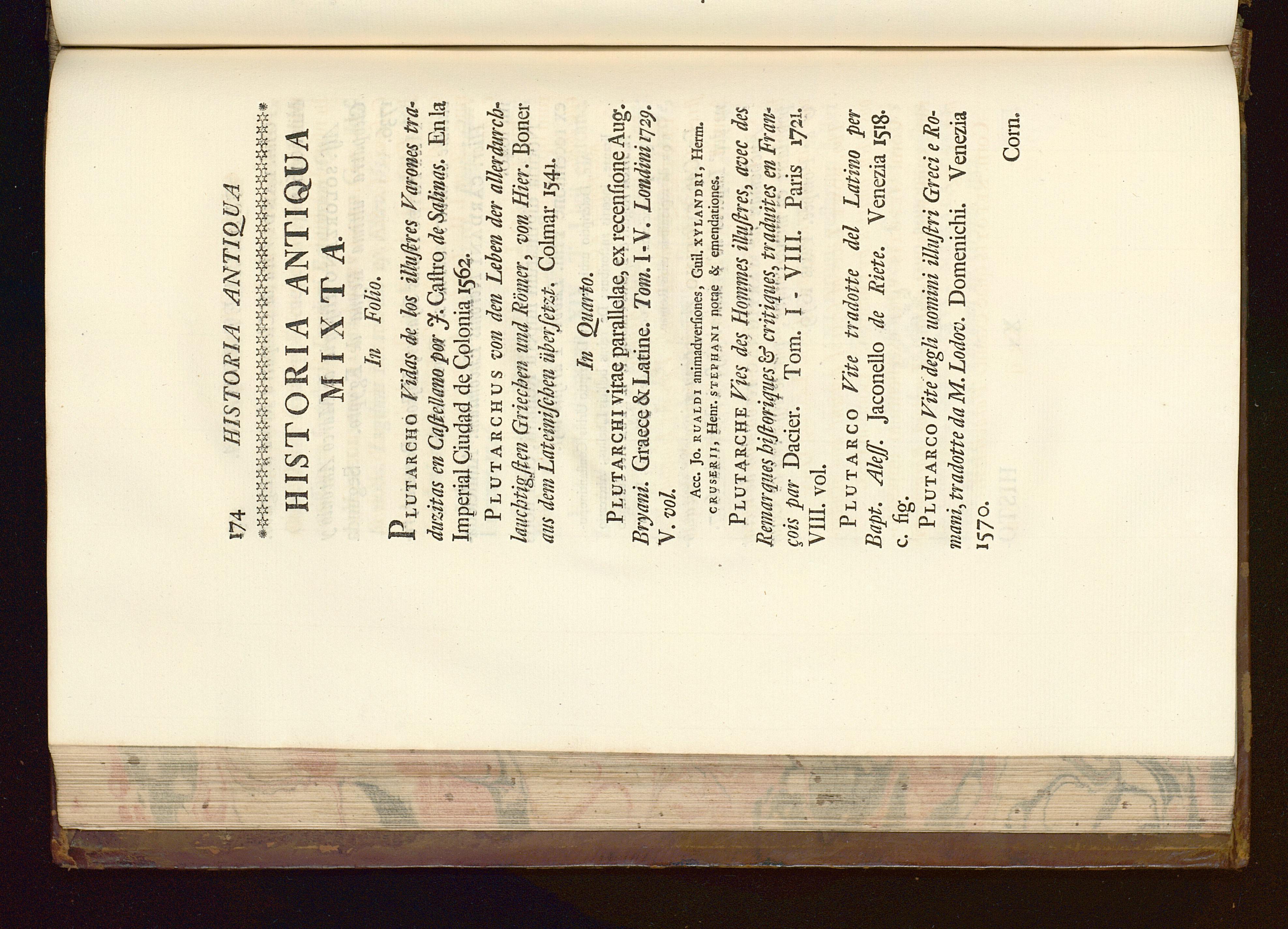 174 HISTORIA ANTIQUA

HISTORIA ANTIQUA MIXTA.

In Folio.

PLUTARCHO Vidas de los illustres Varones traduzitas en Castellano por J. Castro de Salinas. En la Imperial Ciudad de Colonia 1562.

PLUTARCHUS von den Leben der allerdurchlauchtigsten Griechen und Römer, von Hier. Boner aus dem Lateinischen übersetzt. Colmar 1541.

In Quarto.

PLUTARCHI vitae parallelae, ex recensione Aug. Bryani. Graece & Latine. Tom. I-V. Londini 1729. V. vol.

Acc. Jo. RUALDI animadversiones, Guil. XYLANDRI, Herm. CRUSERII, Henr. STEPHANI notae & emendationes.

PLUTARCHE Vies des Hommes illustres, avec des Remarques historiques & critiques, traduites en François par Dacier. Tom. I - VIII. Paris 1721. VIII. vol.

PLUTARCO Vite tradotte del Latino per Bapt. Aless. Jaconello de Riete. Venezia 1518. c. fig.

PLUTARCO Vite degli uomini illustri Greci e Romani, tradotte da M. Lodov. Domenichi. Venezia 1570.

Corn.